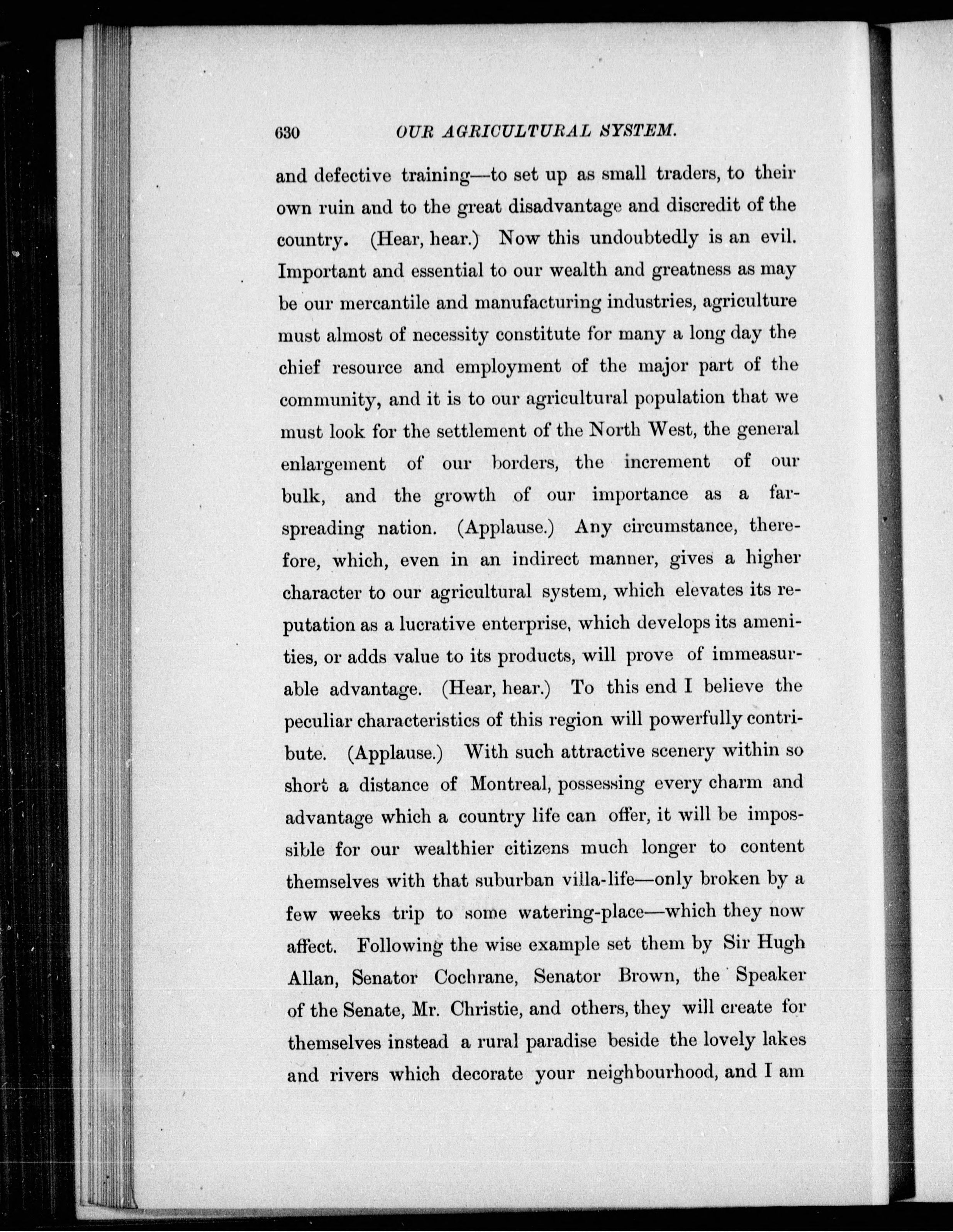 630 OUR AGRICULTURAL SYSTEM.

and defective training—to set up as small traders, to their own ruin and to the great disadvantage and discredit of the country. (Hear, hear.) Now this undoubtedly is an evil. Important and essential to our wealth and greatness as may be our mercantile and manufacturing industries, agriculture must almost of necessity constitute for many a long day the chief resource and employment of the major part of the community, and it is to our agricultural population that we must look for the settlement of the North West, the general enlargement of our borders, the increment of our bulk, and the growth of our importance as a far-spreading nation. (Applause.) Any circumstance, therefore, which, even in an indirect manner, gives a higher character to our agricultural system, which elevates its reputation as a lucrative enterprise, which develops its amenities, or adds value to its products, will prove of immeasurable advantage. (Hear, hear.) To this end I believe the peculiar characteristics of this region will powerfully contribute. (Applause.) With such attractive scenery within so short a distance of Montreal, possessing every charm and advantage which a country life can offer, it will be impossible for our wealthier citizens much longer to content themselves with that suburban villa-life—only broken by a few weeks trip to some watering-place—which they now affect. Following the wise example set them by Sir Hugh Allan, Senator Cochrane, Senator Brown, the Speaker of the Senate, Mr. Christie, and others, they will create for themselves instead a rural paradise beside the lovely lakes and rivers which decorate your neighbourhood, and I am